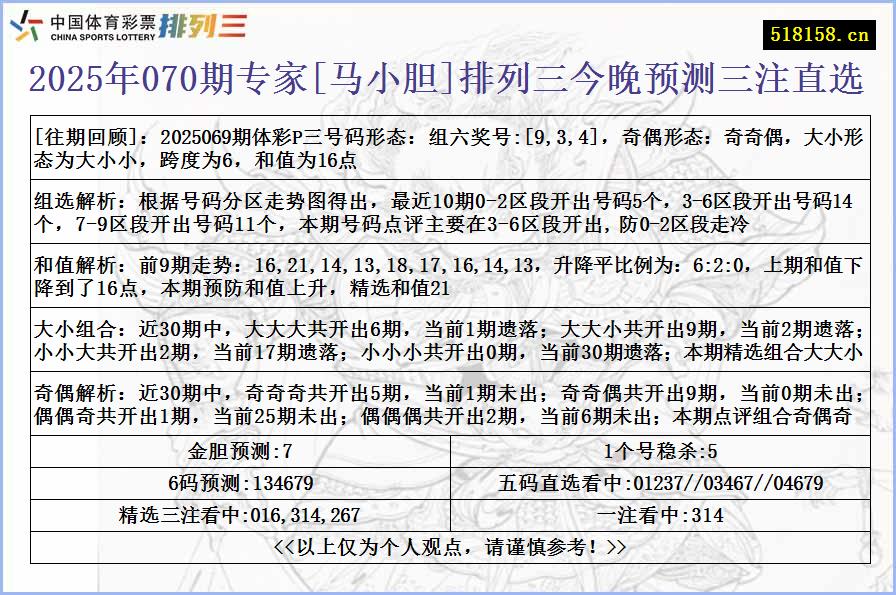 中国体育彩票 CHINA SPORTS LOTTERY 排列三

518158.cn

2025年070期专家[马小胆]排列三今晚预测三注直选

[往期回顾]：2025069期体彩P三号码形态：组六奖号:[9,3,4]，奇偶形态：奇奇偶，大小形态为大小小，跨度为6，和值为16点

组选解析：根据号码分区走势图得出，最近10期0-2区段开出号码5个，3-6区段开出号码14个，7-9区段开出号码11个，本期号码点评主要在3-6区段开出，防0-2区段走冷

和值解析：前9期走势：16,21,14,13,18,17,16,14,13，升降平比例为：6:2:0，上期和值下降到了16点，本期预防和值上升，精选和值21

大小组合：近30期中，大大大共开出6期，当前1期遗落；大大小共开出9期，当前2期遗落；小小大共开出2期，当前17期遗落；小小小共开出0期，当前30期遗落；本期精选组合大大小

奇偶解析：近30期中，奇奇奇共开出5期，当前1期未出；奇奇偶共开出9期，当前0期未出；偶偶奇共开出1期，当前25期未出；偶偶偶共开出2期，当前6期未出；本期点评组合奇偶奇

| 金胆预测:7 | 1个号稳杀:5 |
|---|---|
| 6码预测:134679 | 五码直选看中:01237//03467//04679 |
| 精选三注看中:016,314,267 | 一注看中:314 |

<<以上仅为个人观点，请谨慎参考！>>